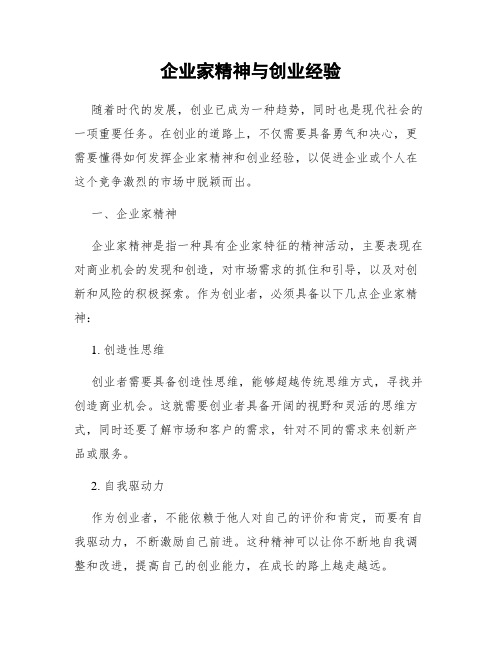 企业家精神与创业经验

随着时代的发展，创业已成为一种趋势，同时也是现代社会的一项重要任务。在创业的道路上，不仅需要具备勇气和决心，更需要懂得如何发挥企业家精神和创业经验，以促进企业或个人在这个竞争激烈的市场中脱颖而出。

一、企业家精神

企业家精神是指一种具有企业家特征的精神活动，主要表现在对商业机会的发现和创造，对市场需求的抓住和引导，以及对创新和风险的积极探索。作为创业者，必须具备以下几点企业家精神：

1. 创造性思维

创业者需要具备创造性思维，能够超越传统思维方式，寻找并创造商业机会。这就需要创业者具备开阔的视野和灵活的思维方式，同时还要了解市场和客户的需求，针对不同的需求来创新产品或服务。

2. 自我驱动力

作为创业者，不能依赖于他人对自己的评价和肯定，而要有自我驱动力，不断激励自己前进。这种精神可以让你不断地自我调整和改进，提高自己的创业能力，在成长的路上越走越远。